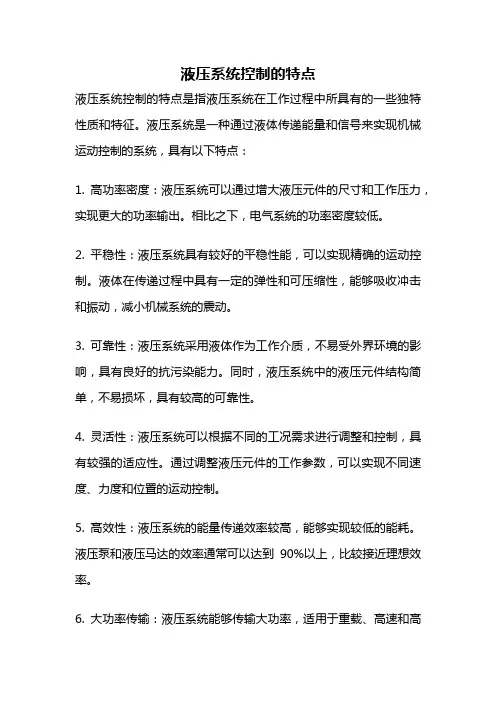 液压系统控制的特点

液压系统控制的特点是指液压系统在工作过程中所具有的一些独特性质和特征。液压系统是一种通过液体传递能量和信号来实现机械运动控制的系统，具有以下特点：

1. 高功率密度：液压系统可以通过增大液压元件的尺寸和工作压力，实现更大的功率输出。相比之下，电气系统的功率密度较低。

2. 平稳性：液压系统具有较好的平稳性能，可以实现精确的运动控制。液体在传递过程中具有一定的弹性和可压缩性，能够吸收冲击和振动，减小机械系统的震动。

3. 可靠性：液压系统采用液体作为工作介质，不易受外界环境的影响，具有良好的抗污染能力。同时，液压系统中的液压元件结构简单，不易损坏，具有较高的可靠性。

4. 灵活性：液压系统可以根据不同的工况需求进行调整和控制，具有较强的适应性。通过调整液压元件的工作参数，可以实现不同速度、力度和位置的运动控制。

5. 高效性：液压系统的能量传递效率较高，能够实现较低的能耗。液压泵和液压马达的效率通常可以达到 90%以上，比较接近理想效率。

6. 大功率传输：液压系统能够传输大功率，适用于重载、高速和高